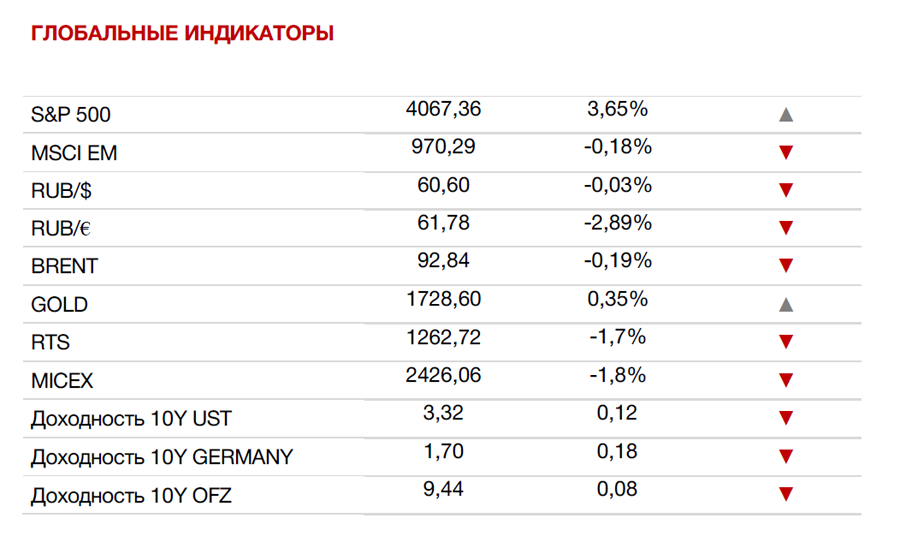 ГЛОБАЛЬНЫЕ ИНДИКАТОРЫ

| | | | |
|---|---|---|---|
| S&P 500 | 4067,36 | 3,65% | ▲ |
| MSCI EM | 970,29 | -0,18% | ▼ |
| RUB/$ | 60,60 | -0,03% | ▼ |
| RUB/€ | 61,78 | -2,89% | ▼ |
| BRENT | 92,84 | -0,19% | ▼ |
| GOLD | 1728,60 | 0,35% | ▲ |
| RTS | 1262,72 | -1,7% | ▼ |
| MICEX | 2426,06 | -1,8% | ▼ |
| Доходность 10Y UST | 3,32 | 0,12 | ▼ |
| Доходность 10Y GERMANY | 1,70 | 0,18 | ▼ |
| Доходность 10Y OFZ | 9,44 | 0,08 | ▼ |